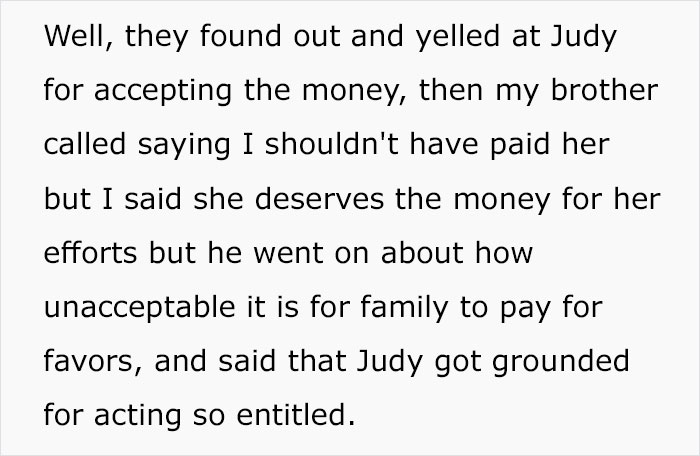 Well, they found out and yelled at Judy for accepting the money, then my brother called saying I shouldn't have paid her but I said she deserves the money for her efforts but he went on about how unacceptable it is for family to pay for favors, and said that Judy got grounded for acting so entitled.